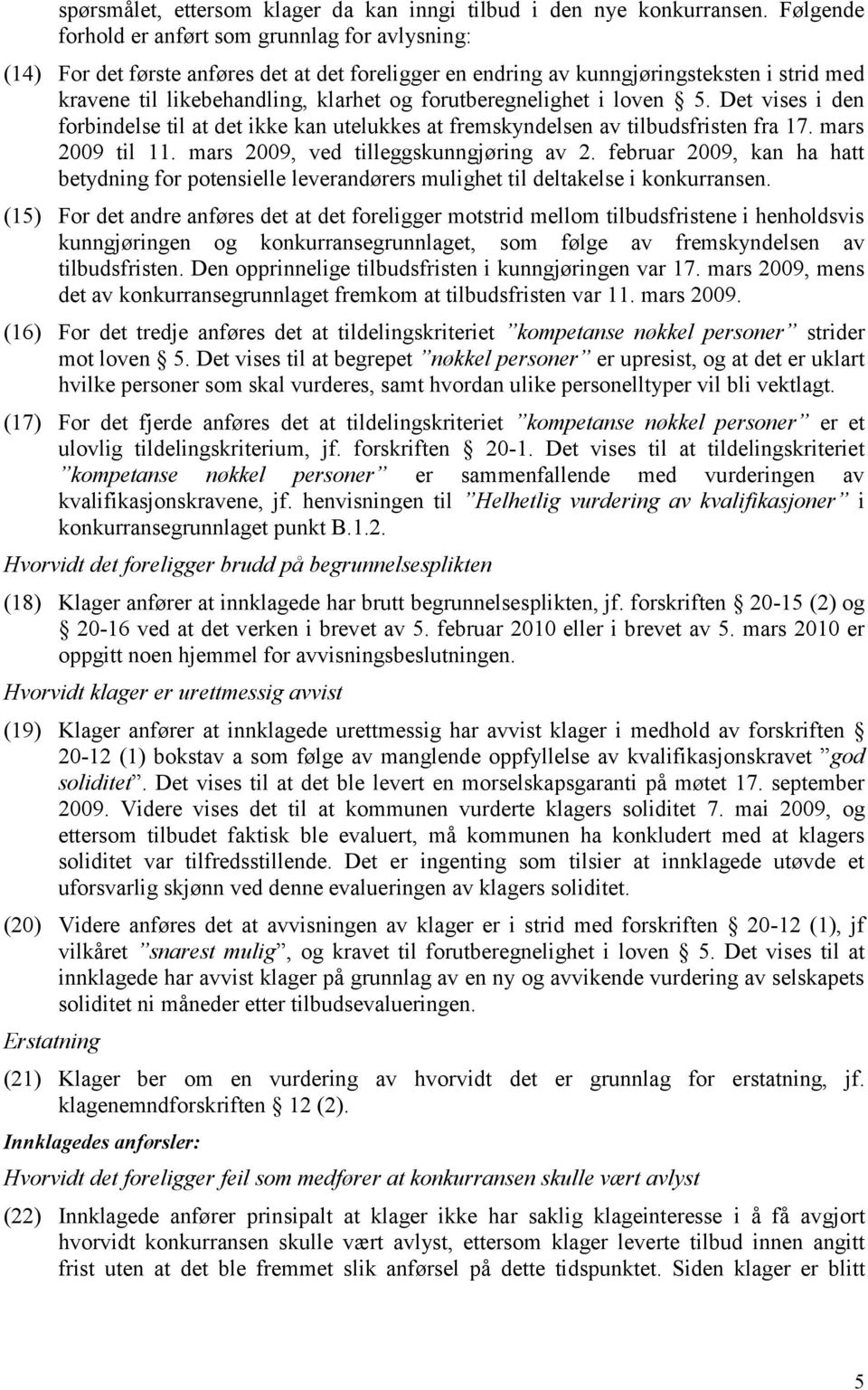 spørsmålet, ettersom klager da kan inngi tilbud i den nye konkurransen. Følgende forhold er anført som grunnlag for avlysning:

(14) For det første anføres det at det foreligger en endring av kunngjøringsteksten i strid med kravene til likebehandling, klarhet og forutberegnelighet i loven § 5. Det vises i den forbindelse til at det ikke kan utelukkes at fremskyndelsen av tilbudsfristen fra 17. mars 2009 til 11. mars 2009, ved tilleggskunngjøring av 2. februar 2009, kan ha hatt betydning for potensielle leverandørers mulighet til deltakelse i konkurransen.

(15) For det andre anføres det at det foreligger motstrid mellom tilbudsfristene i henholdsvis kunngjøringen og konkurransegrunnlaget, som følge av fremskyndelsen av tilbudsfristen. Den opprinnelige tilbudsfristen i kunngjøringen var 17. mars 2009, mens det av konkurransegrunnlaget fremkom at tilbudsfristen var 11. mars 2009.

(16) For det tredje anføres det at tildelingskriteriet ”kompetanse nøkkel personer” strider mot loven § 5. Det vises til at begrepet ”nøkkel personer” er upresist, og at det er uklart hvilke personer som skal vurderes, samt hvordan ulike personelltyper vil bli vektlagt.

(17) For det fjerde anføres det at tildelingskriteriet ”kompetanse nøkkel personer” er et ulovlig tildelingskriterium, jf. forskriften § 20-1. Det vises til at tildelingskriteriet ”kompetanse nøkkel personer” er sammenfallende med vurderingen av kvalifikasjonskravene, jf. henvisningen til ”Helhetlig vurdering av kvalifikasjoner” i konkurransegrunnlaget punkt B.1.2.

Hvorvidt det foreligger brudd på begrunnelsesplikten

(18) Klager anfører at innklagede har brutt begrunnelsesplikten, jf. forskriften § 20-15 (2) og § 20-16 ved at det verken i brevet av 5. februar 2010 eller i brevet av 5. mars 2010 er oppgitt noen hjemmel for avvisningsbeslutningen.

Hvorvidt klager er urettmessig avvist

(19) Klager anfører at innklagede urettmessig har avvist klager i medhold av forskriften § 20-12 (1) bokstav a som følge av manglende oppfyllelse av kvalifikasjonskravet ”god soliditet”. Det vises til at det ble levert en morselskapsgaranti på møtet 17. september 2009. Videre vises det til at kommunen vurderte klagers soliditet 7. mai 2009, og ettersom tilbudet faktisk ble evaluert, må kommunen ha konkludert med at klagers soliditet var tilfredsstillende. Det er ingenting som tilsier at innklagede utøvde et uforsvarlig skjønn ved denne evalueringen av klagers soliditet.

(20) Videre anføres det at avvisningen av klager er i strid med forskriften § 20-12 (1), jf vilkåret ”snarest mulig”, og kravet til forutberegnelighet i loven § 5. Det vises til at innklagede har avvist klager på grunnlag av en ny og avvikende vurdering av selskapets soliditet ni måneder etter tilbudsevalueringen.

Erstatning

(21) Klager ber om en vurdering av hvorvidt det er grunnlag for erstatning, jf. klagenemndforskriften § 12 (2).

Innklagedes anførsler:

Hvorvidt det foreligger feil som medfører at konkurransen skulle vært avlyst

(22) Innklagede anfører prinsipalt at klager ikke har saklig klageinteresse i å få avgjort hvorvidt konkurransen skulle vært avlyst, ettersom klager leverte tilbud innen angitt frist uten at det ble fremmet slik anførsel på dette tidspunktet. Siden klager er blitt

5